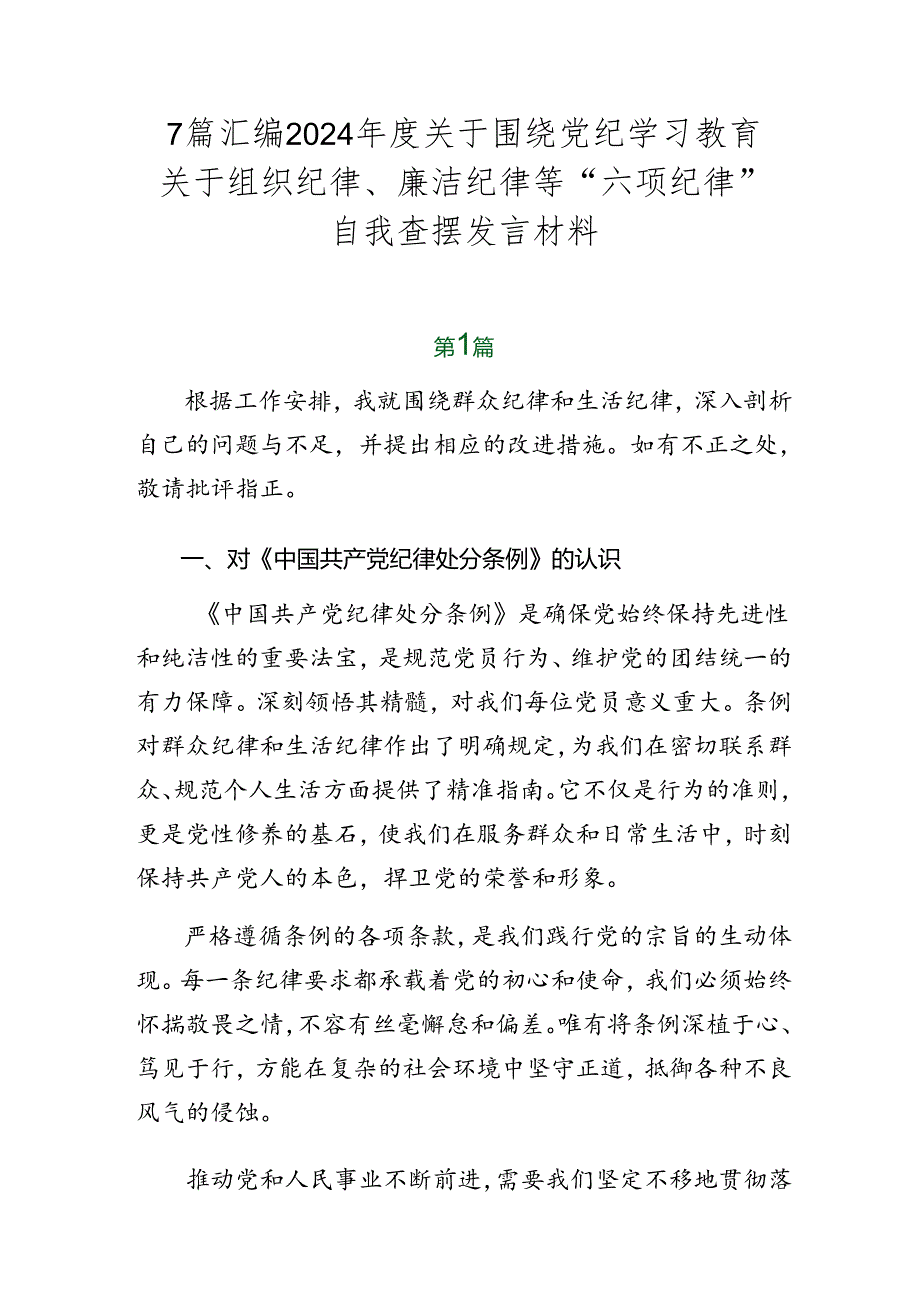 7篇汇编2024年度关于围绕党纪学习教育关于组织纪律、廉洁纪律等“六项纪律”自我查摆发言材料

第1篇

根据工作安排，我就围绕群众纪律和生活纪律，深入剖析自己的问题与不足，并提出相应的改进措施。如有不正之处，敬请批评指正。

一、对《中国共产党纪律处分条例》的认识

《中国共产党纪律处分条例》是确保党始终保持先进性和纯洁性的重要法宝，是规范党员行为、维护党的团结统一的有力保障。深刻领悟其精髓，对我们每位党员意义重大。条例对群众纪律和生活纪律作出了明确规定，为我们在密切联系群众、规范个人生活方面提供了精准指南。它不仅是行为的准则，更是党性修养的基石，使我们在服务群众和日常生活中，时刻保持共产党人的本色，捍卫党的荣誉和形象。

严格遵循条例的各项条款，是我们践行党的宗旨的生动体现。每一条纪律要求都承载着党的初心和使命，我们必须始终怀揣敬畏之情，不容有丝毫懈怠和偏差。唯有将条例深植于心、笃见于行，方能在复杂的社会环境中坚守正道，抵御各种不良风气的侵蚀。

推动党和人民事业不断前进，需要我们坚定不移地贯彻落